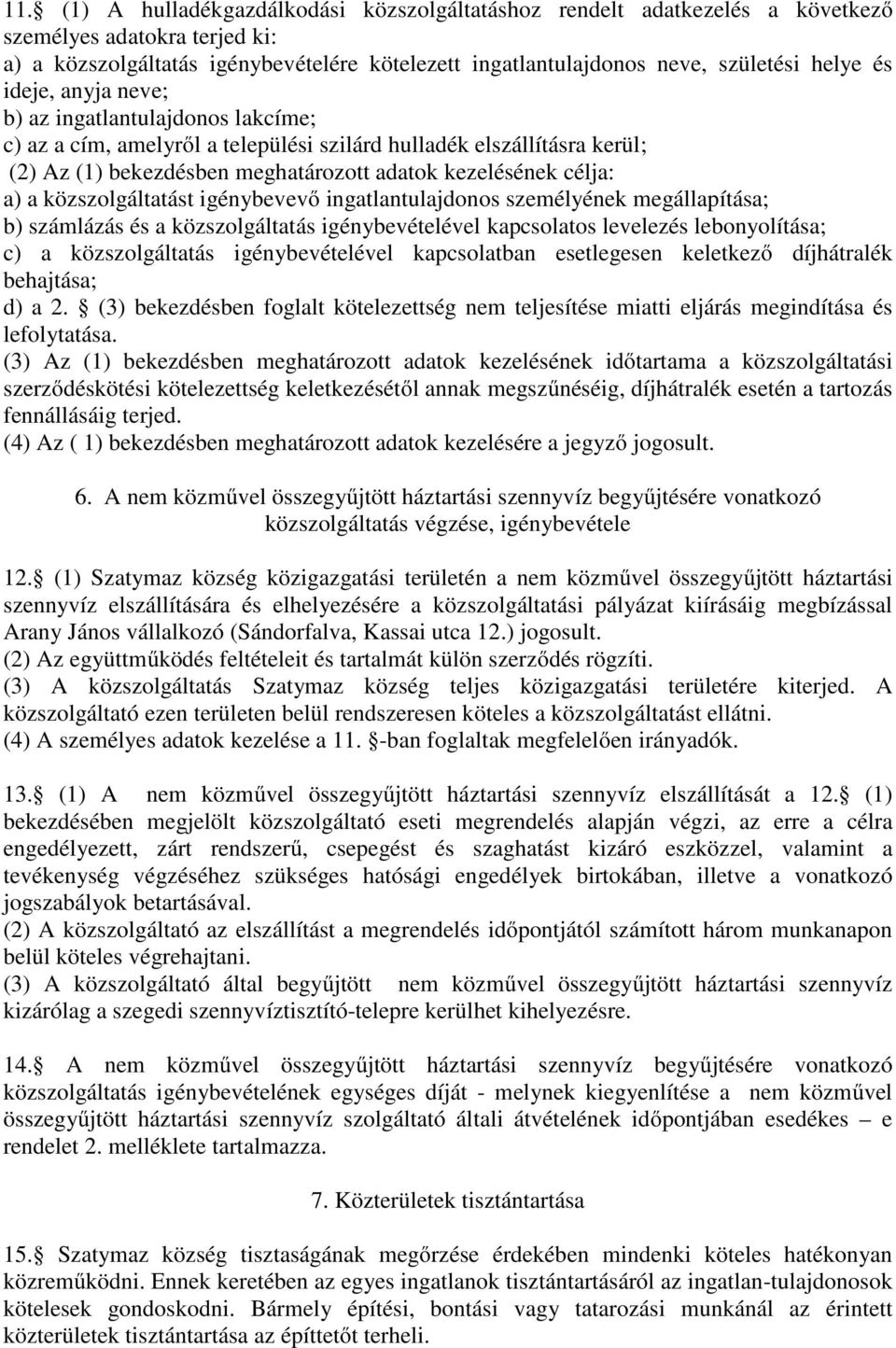 11. (1) A hulladékgazdálkodási közszolgáltatáshoz rendelt adatkezelés a következő személyes adatokra terjed ki:
a) a közszolgáltatás igénybevételére kötelezett ingatlantulajdonos neve, születési helye és ideje, anyja neve;
b) az ingatlantulajdonos lakcíme;
c) az a cím, amelyről a települési szilárd hulladék elszállításra kerül;
(2) Az (1) bekezdésben meghatározott adatok kezelésének célja:
a) a közszolgáltatást igénybevevő ingatlantulajdonos személyének megállapítása;
b) számlázás és a közszolgáltatás igénybevételével kapcsolatos levelezés lebonyolítása;
c) a közszolgáltatás igénybevételével kapcsolatban esetlegesen keletkező díjhátralék behajtása;
d) a 2. (3) bekezdésben foglalt kötelezettség nem teljesítése miatti eljárás megindítása és lefolytatása.
(3) Az (1) bekezdésben meghatározott adatok kezelésének időtartama a közszolgáltatási szerződéskötési kötelezettség keletkezésétől annak megszűnéséig, díjhátralék esetén a tartozás fennállásáig terjed.
(4) Az ( 1) bekezdésben meghatározott adatok kezelésére a jegyző jogosult.

6. A nem közművel összegyűjtött háztartási szennyvíz begyűjtésére vonatkozó közszolgáltatás végzése, igénybevétele

12. (1) Szatymaz község közigazgatási területén a nem közművel összegyűjtött háztartási szennyvíz elszállítására és elhelyezésére a közszolgáltatási pályázat kiírásáig megbízással Arany János vállalkozó (Sándorfalva, Kassai utca 12.) jogosult.
(2) Az együttműködés feltételeit és tartalmát külön szerződés rögzíti.
(3) A közszolgáltatás Szatymaz község teljes közigazgatási területére kiterjed. A közszolgáltató ezen területen belül rendszeresen köteles a közszolgáltatást ellátni.
(4) A személyes adatok kezelése a 11. -ban foglaltak megfelelően irányadók.

13. (1) A nem közművel összegyűjtött háztartási szennyvíz elszállítását a 12. (1) bekezdésében megjelölt közszolgáltató eseti megrendelés alapján végzi, az erre a célra engedélyezett, zárt rendszerű, csepegést és szaghatást kizáró eszközzel, valamint a tevékenység végzéséhez szükséges hatósági engedélyek birtokában, illetve a vonatkozó jogszabályok betartásával.
(2) A közszolgáltató az elszállítást a megrendelés időpontjától számított három munkanapon belül köteles végrehajtani.
(3) A közszolgáltató által begyűjtött nem közművel összegyűjtött háztartási szennyvíz kizárólag a szegedi szennyvíztisztító-telepre kerülhet kihelyezésre.

14. A nem közművel összegyűjtött háztartási szennyvíz begyűjtésére vonatkozó közszolgáltatás igénybevételének egységes díját - melynek kiegyenlítése a nem közművel összegyűjtött háztartási szennyvíz szolgáltató általi átvételének időpontjában esedékes – e rendelet 2. melléklete tartalmazza.

7. Közterületek tisztántartása

15. Szatymaz község tisztaságának megőrzése érdekében mindenki köteles hatékonyan közreműködni. Ennek keretében az egyes ingatlanok tisztántartásáról az ingatlan-tulajdonosok kötelesek gondoskodni. Bármely építési, bontási vagy tatarozási munkánál az érintett közterületek tisztántartása az építtetőt terheli.